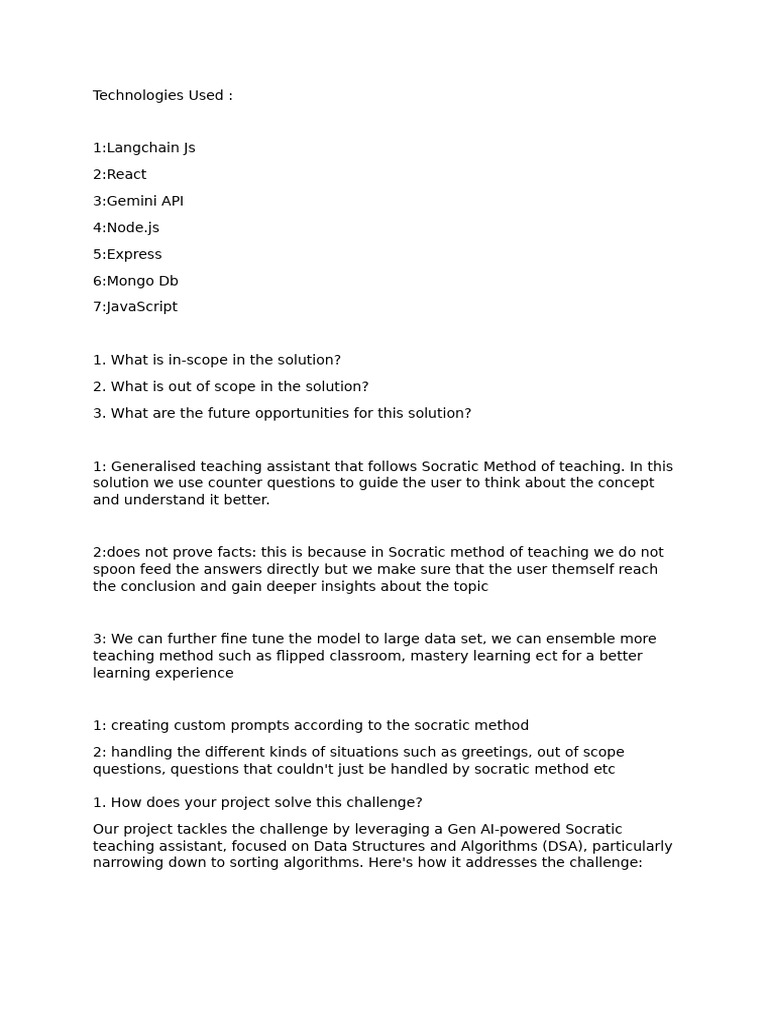 Technologies Used :

1:Langchain Js

2:React

3:Gemini API

4:Node.js

5:Express

6:Mongo Db

7:JavaScript

1. What is in-scope in the solution?

2. What is out of scope in the solution?

3. What are the future opportunities for this solution?

1: Generalised teaching assistant that follows Socratic Method of teaching. In this solution we use counter questions to guide the user to think about the concept and understand it better.

2:does not prove facts: this is because in Socratic method of teaching we do not spoon feed the answers directly but we make sure that the user themself reach the conclusion and gain deeper insights about the topic

3: We can further fine tune the model to large data set, we can ensemble more teaching method such as flipped classroom, mastery learning ect for a better learning experience

1: creating custom prompts according to the socratic method

2: handling the different kinds of situations such as greetings, out of scope questions, questions that couldn't just be handled by socratic method etc

1. How does your project solve this challenge?

Our project tackles the challenge by leveraging a Gen AI-powered Socratic teaching assistant, focused on Data Structures and Algorithms (DSA), particularly narrowing down to sorting algorithms. Here's how it addresses the challenge: